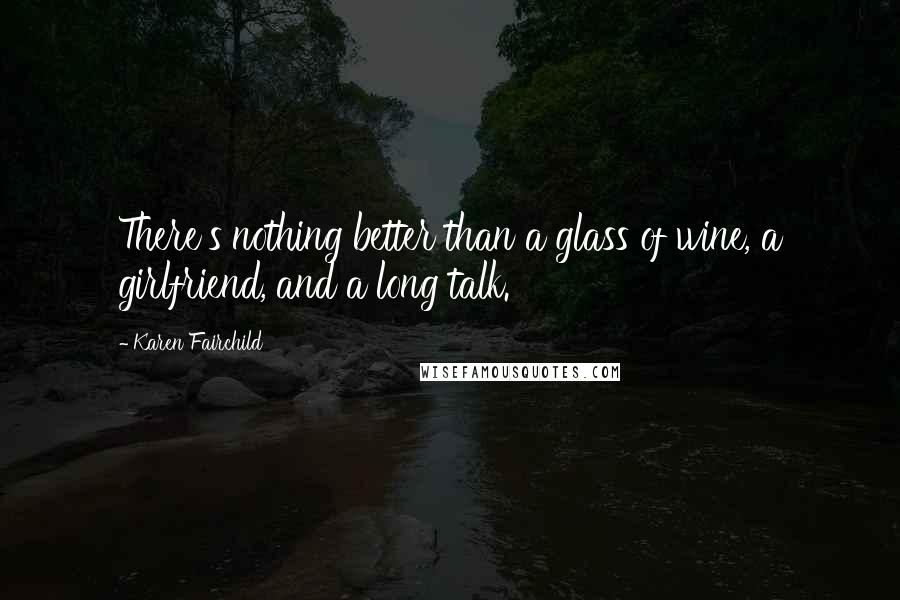 There's nothing better than a glass of wine, a girlfriend, and a long talk.

- Karen Fairchild

WISEFAMOUSQUOTES.COM